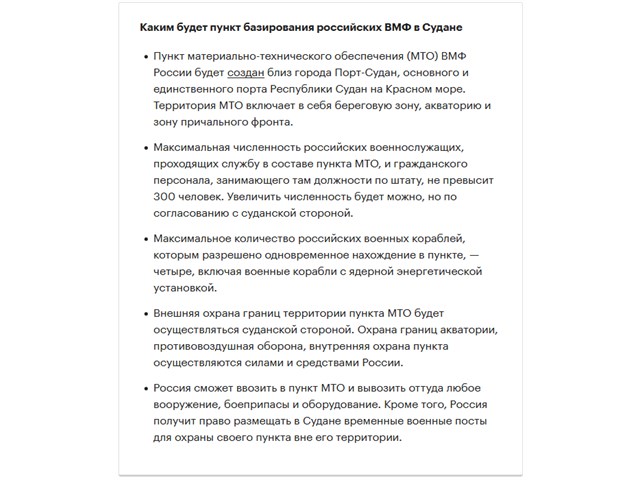 Каким будет пункт базирования российских ВМФ в Судане

• Пункт материально-технического обеспечения (МТО) ВМФ России будет создан близ города Порт-Судан, основного и единственного порта Республики Судан на Красном море. Территория МТО включает в себя береговую зону, акваторию и зону причального фронта.

• Максимальная численность российских военнослужащих, проходящих службу в составе пункта МТО, и гражданского персонала, занимающего там должности по штату, не превысит 300 человек. Увеличить численность будет можно, но по согласованию с суданской стороной.

• Максимальное количество российских военных кораблей, которым разрешено одновременное нахождение в пункте, — четыре, включая военные корабли с ядерной энергетической установкой.

• Внешняя охрана границ территории пункта МТО будет осуществляться суданской стороной. Охрана границ акватории, противовоздушная оборона, внутренняя охрана пункта осуществляются силами и средствами России.

• Россия сможет ввозить в пункт МТО и вывозить оттуда любое вооружение, боеприпасы и оборудование. Кроме того, Россия получит право размещать в Судане временные военные посты для охраны своего пункта вне его территории.